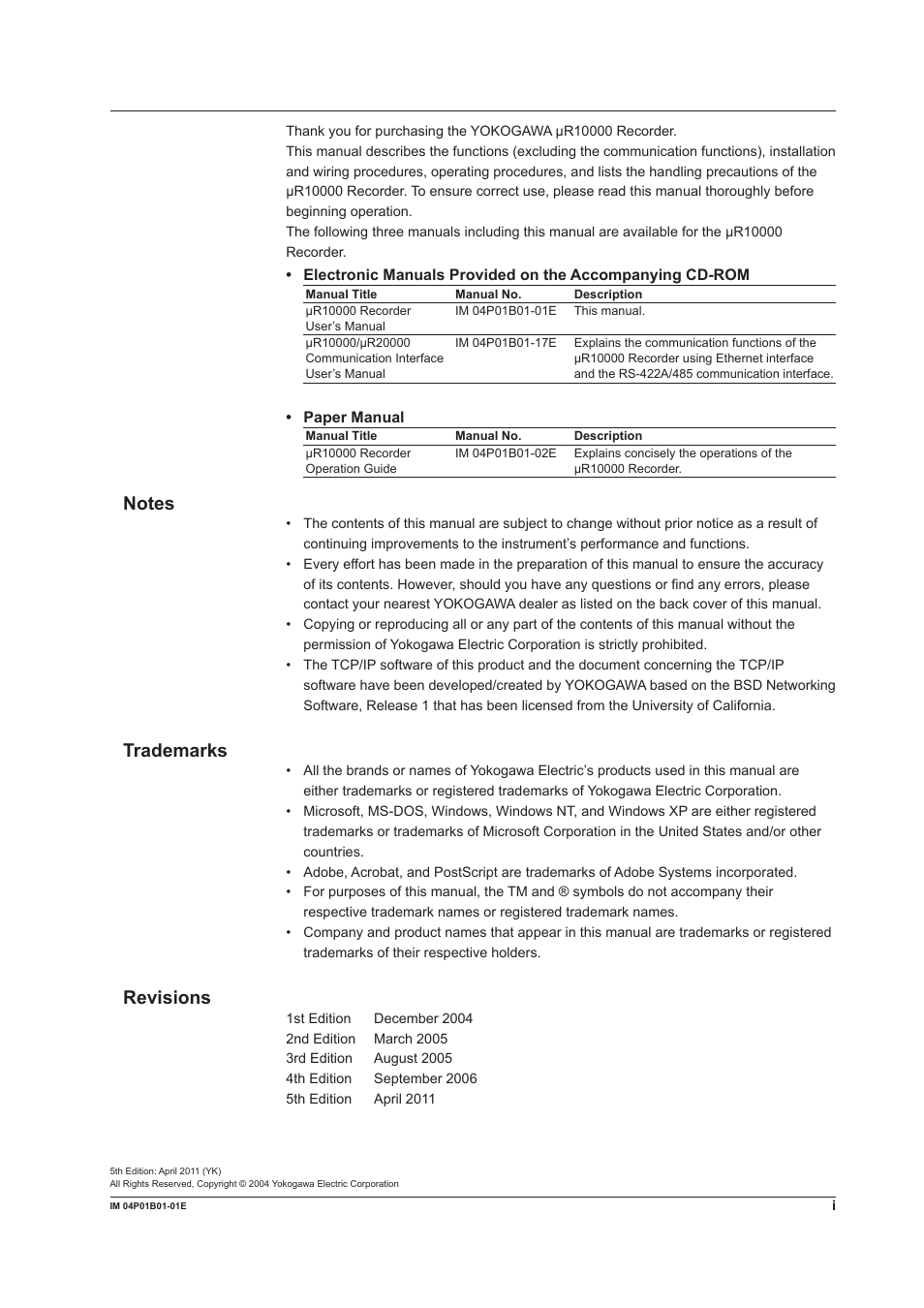 Thank you for purchasing the YOKOGAWA μR10000 Recorder.
This manual describes the functions (excluding the communication functions), installation and wiring procedures, operating procedures, and lists the handling precautions of the μR10000 Recorder. To ensure correct use, please read this manual thoroughly before beginning operation.
The following three manuals including this manual are available for the μR10000 Recorder.

• Electronic Manuals Provided on the Accompanying CD-ROM

| Manual Title | Manual No. | Description |
|---|---|---|
| μR10000 Recorder User's Manual | IM 04P01B01-01E | This manual. |
| μR10000/μR20000 Communication Interface User's Manual | IM 04P01B01-17E | Explains the communication functions of the μR10000 Recorder using Ethernet interface and the RS-422A/485 communication interface. |

• Paper Manual

| Manual Title | Manual No. | Description |
|---|---|---|
| μR10000 Recorder Operation Guide | IM 04P01B01-02E | Explains concisely the operations of the μR10000 Recorder. |

Notes

• The contents of this manual are subject to change without prior notice as a result of continuing improvements to the instrument's performance and functions.
• Every effort has been made in the preparation of this manual to ensure the accuracy of its contents. However, should you have any questions or find any errors, please contact your nearest YOKOGAWA dealer as listed on the back cover of this manual.
• Copying or reproducing all or any part of the contents of this manual without the permission of Yokogawa Electric Corporation is strictly prohibited.
• The TCP/IP software of this product and the document concerning the TCP/IP software have been developed/created by YOKOGAWA based on the BSD Networking Software, Release 1 that has been licensed from the University of California.

Trademarks

• All the brands or names of Yokogawa Electric's products used in this manual are either trademarks or registered trademarks of Yokogawa Electric Corporation.
• Microsoft, MS-DOS, Windows, Windows NT, and Windows XP are either registered trademarks or trademarks of Microsoft Corporation in the United States and/or other countries.
• Adobe, Acrobat, and PostScript are trademarks of Adobe Systems incorporated.
• For purposes of this manual, the TM and ® symbols do not accompany their respective trademark names or registered trademark names.
• Company and product names that appear in this manual are trademarks or registered trademarks of their respective holders.

Revisions

1st Edition December 2004
2nd Edition March 2005
3rd Edition August 2005
4th Edition September 2006
5th Edition April 2011

5th Edition: April 2011 (YK)
All Rights Reserved, Copyright © 2004 Yokogawa Electric Corporation

IM 04P01B01-01E
i